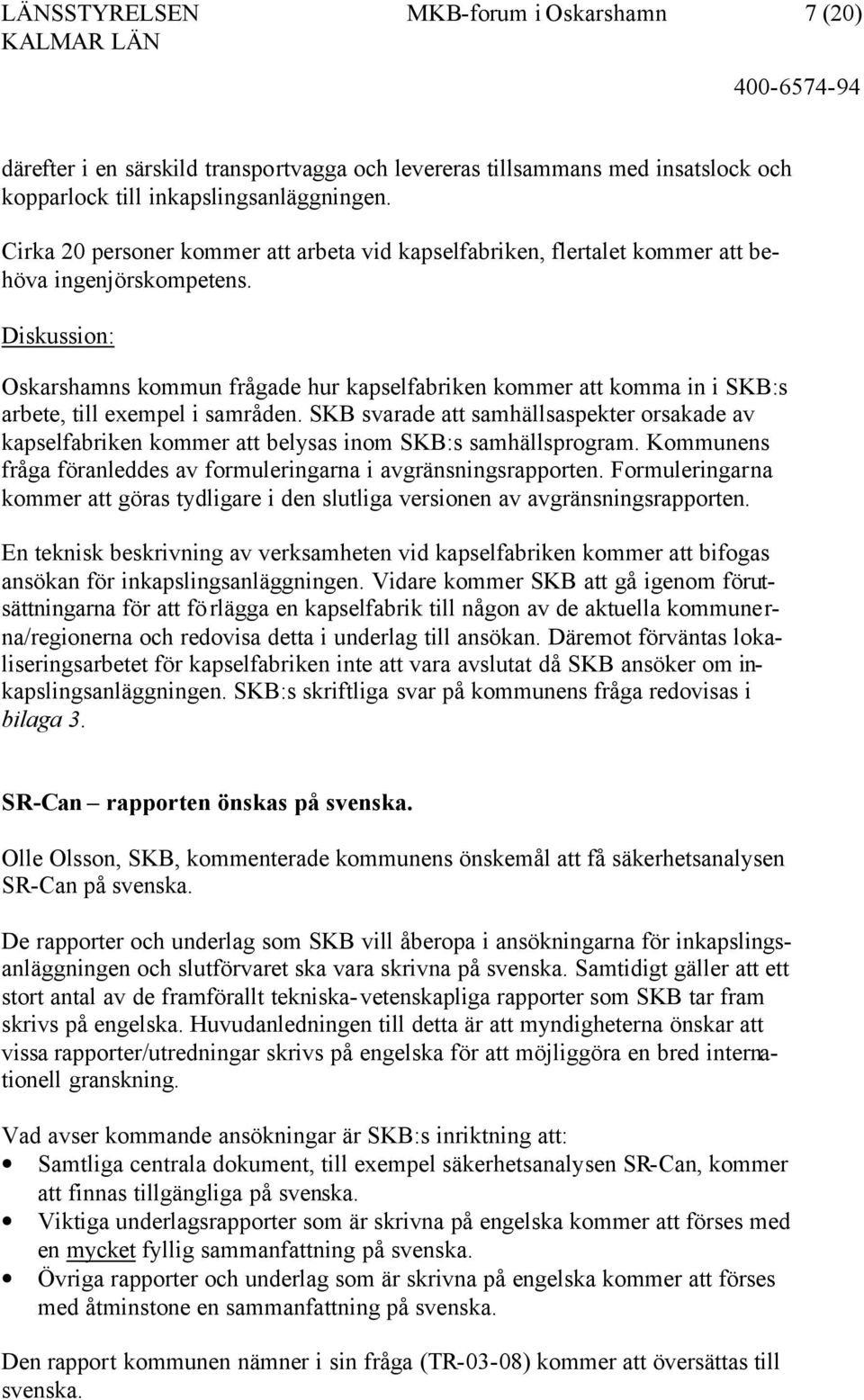 LÄNSSTYRELSEN KALMAR LÄN MKB-forum i Oskarshamn 7 (20)

400-6574-94

därefter i en särskild transportvagga och levereras tillsammans med insatslock och kopparlock till inkapslingsanläggningen.

Cirka 20 personer kommer att arbeta vid kapselfabriken, flertalet kommer att behöva ingenjörskompetens.

Diskussion:

Oskarshamns kommun frågade hur kapselfabriken kommer att komma in i SKB:s arbete, till exempel i samråden. SKB svarade att samhällsaspekter orsakade av kapselfabriken kommer att belysas inom SKB:s samhällsprogram. Kommunens fråga föranleddes av formuleringarna i avgränsningsrapporten. Formuleringarna kommer att göras tydligare i den slutliga versionen av avgränsningsrapporten.

En teknisk beskrivning av verksamheten vid kapselfabriken kommer att bifogas ansökan för inkapslingsanläggningen. Vidare kommer SKB att gå igenom förutsättningarna för att förlägga en kapselfabrik till någon av de aktuella kommunerna/regionerna och redovisa detta i underlag till ansökan. Däremot förväntas lokaliseringsarbetet för kapselfabriken inte att vara avslutat då SKB ansöker om inkapslingsanläggningen. SKB:s skriftliga svar på kommunens fråga redovisas i bilaga 3.

SR-Can – rapporten önskas på svenska.

Olle Olsson, SKB, kommenterade kommunens önskemål att få säkerhetsanalysen SR-Can på svenska.

De rapporter och underlag som SKB vill åberopa i ansökningarna för inkapslingsanläggningen och slutförvaret ska vara skrivna på svenska. Samtidigt gäller att ett stort antal av de framförallt tekniska-vetenskapliga rapporter som SKB tar fram skrivs på engelska. Huvudanledningen till detta är att myndigheterna önskar att vissa rapporter/utredningar skrivs på engelska för att möjliggöra en bred internationell granskning.

Vad avser kommande ansökningar är SKB:s inriktning att:
• Samtliga centrala dokument, till exempel säkerhetsanalysen SR-Can, kommer att finnas tillgängliga på svenska.
• Viktiga underlagsrapporter som är skrivna på engelska kommer att förses med en mycket fyllig sammanfattning på svenska.
• Övriga rapporter och underlag som är skrivna på engelska kommer att förses med åtminstone en sammanfattning på svenska.

Den rapport kommunen nämner i sin fråga (TR-03-08) kommer att översättas till svenska.